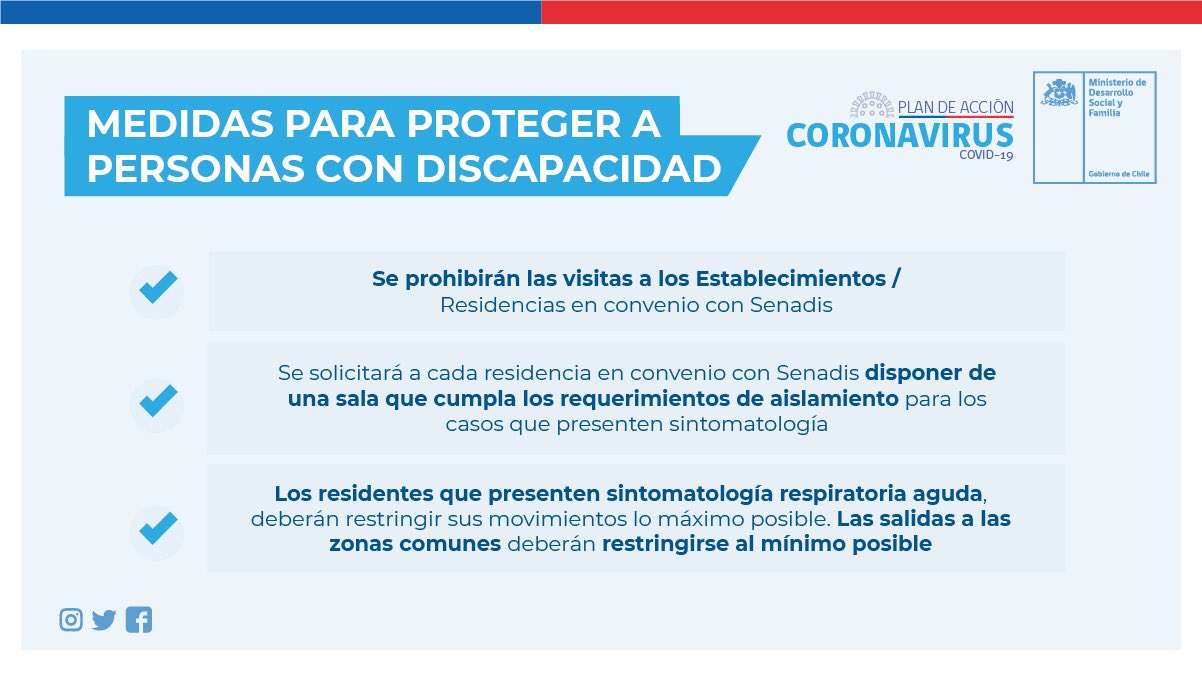 MEDIDAS PARA PROTEGER A PERSONAS CON DISCAPACIDAD

PLAN DE ACCIÓN
CORONAVIRUS
COVID-19

Ministerio de Desarrollo Social y Familia
Gobierno de Chile

Se prohibirán las visitas a los Establecimientos / Residencias en convenio con Senadis

Se solicitará a cada residencia en convenio con Senadis disponer de una sala que cumpla los requerimientos de aislamiento para los casos que presenten sintomatología

Los residentes que presenten sintomatología respiratoria aguda, deberán restringir sus movimientos lo máximo posible. Las salidas a las zonas comunes deberán restringirse al mínimo posible